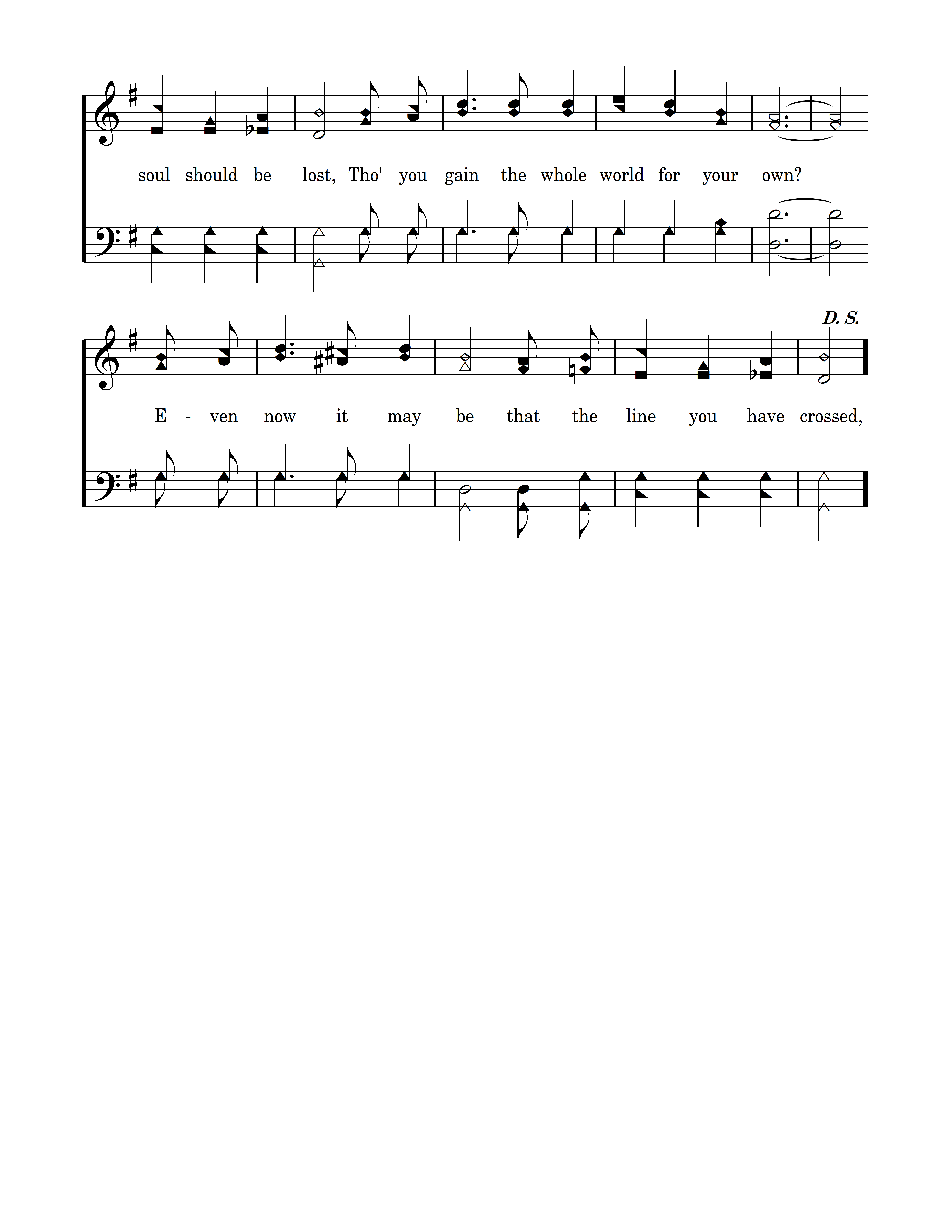 soul should be lost, Tho' you gain the whole world for your own?

D. S.

E - ven now it may be that the line you have crossed,